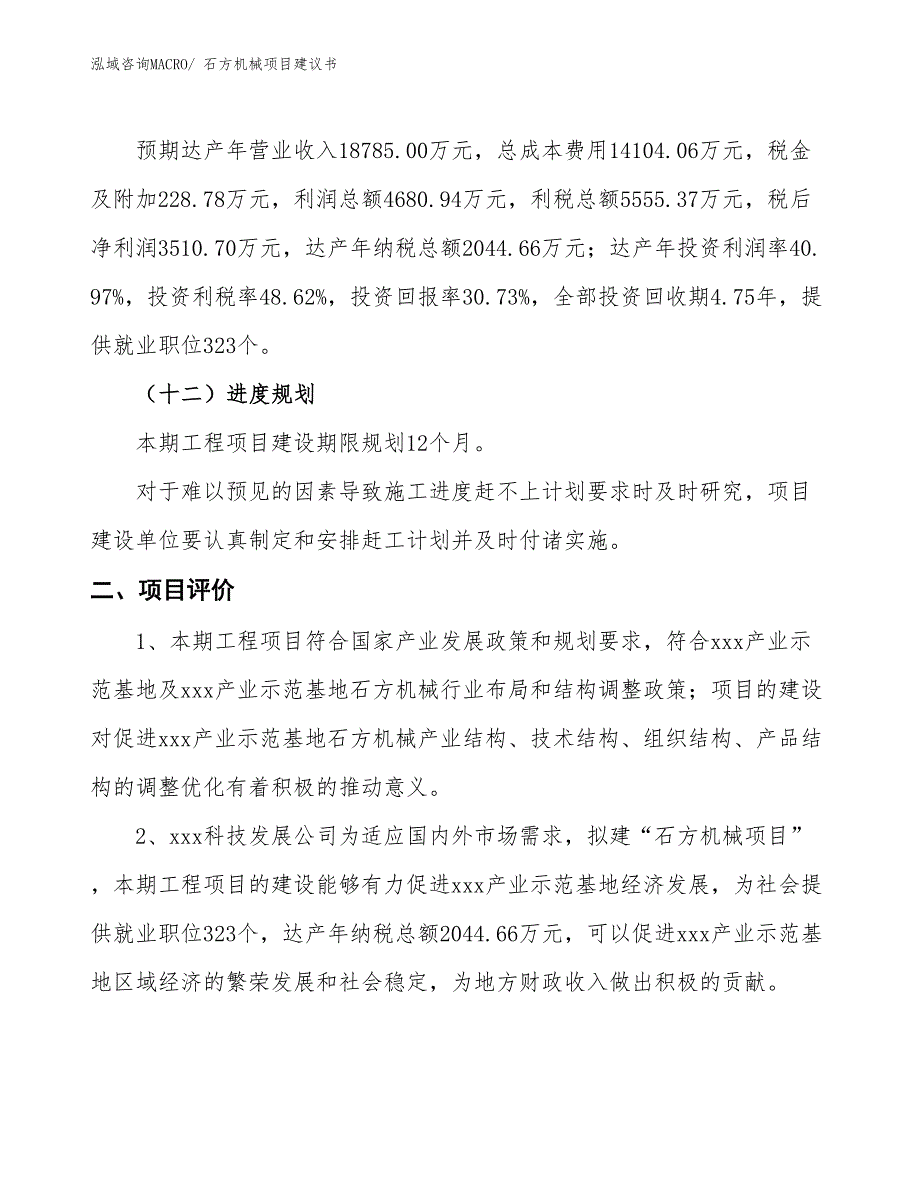 泓域咨询MACRO/ 石方机械项目建议书

预期达产年营业收入18785.00万元，总成本费用14104.06万元，税金及附加228.78万元，利润总额4680.94万元，利税总额5555.37万元，税后净利润3510.70万元，达产年纳税总额2044.66万元；达产年投资利润率40.97%，投资利税率48.62%，投资回报率30.73%，全部投资回收期4.75年，提供就业职位323个。

（十二）进度规划

本期工程项目建设期限规划12个月。

对于难以预见的因素导致施工进度赶不上计划要求时及时研究，项目建设单位要认真制定和安排赶工计划并及时付诸实施。

二、项目评价

1、本期工程项目符合国家产业发展政策和规划要求，符合xxx产业示范基地及xxx产业示范基地石方机械行业布局和结构调整政策；项目的建设对促进xxx产业示范基地石方机械产业结构、技术结构、组织结构、产品结构的调整优化有着积极的推动意义。

2、xxx科技发展公司为适应国内外市场需求，拟建“石方机械项目”，本期工程项目的建设能够有力促进xxx产业示范基地经济发展，为社会提供就业职位323个，达产年纳税总额2044.66万元，可以促进xxx产业示范基地区域经济的繁荣发展和社会稳定，为地方财政收入做出积极的贡献。